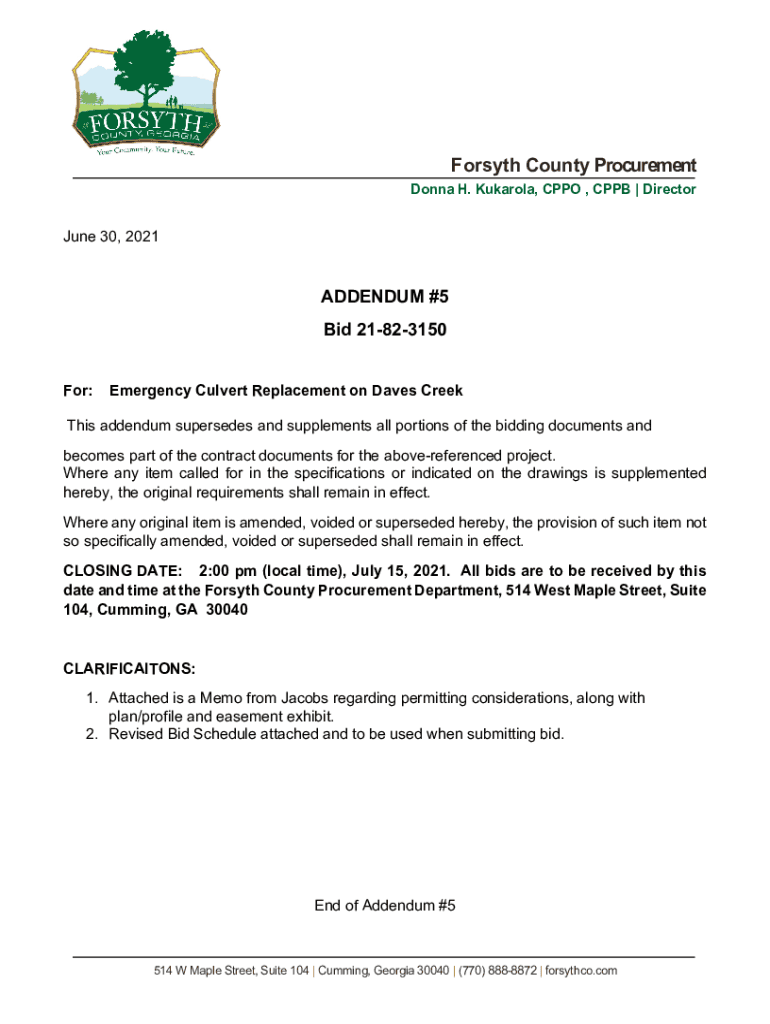 FORSYTH
COUNTY, GEORGIA
Your Community. Your Future.

Forsyth County Procurement
Donna H. Kukarola, CPPO , CPPB | Director

June 30, 2021

ADDENDUM #5
Bid 21-82-3150

For: Emergency Culvert Replacement on Daves Creek

This addendum supersedes and supplements all portions of the bidding documents and

becomes part of the contract documents for the above-referenced project.
Where any item called for in the specifications or indicated on the drawings is supplemented hereby, the original requirements shall remain in effect.

Where any original item is amended, voided or superseded hereby, the provision of such item not so specifically amended, voided or superseded shall remain in effect.

CLOSING DATE: 2:00 pm (local time), July 15, 2021. All bids are to be received by this date and time at the Forsyth County Procurement Department, 514 West Maple Street, Suite 104, Cumming, GA 30040

CLARIFICAITONS:
1. Attached is a Memo from Jacobs regarding permitting considerations, along with plan/profile and easement exhibit.
2. Revised Bid Schedule attached and to be used when submitting bid.

End of Addendum #5

514 W Maple Street, Suite 104 | Cumming, Georgia 30040 | (770) 888-8872 | forsythco.com